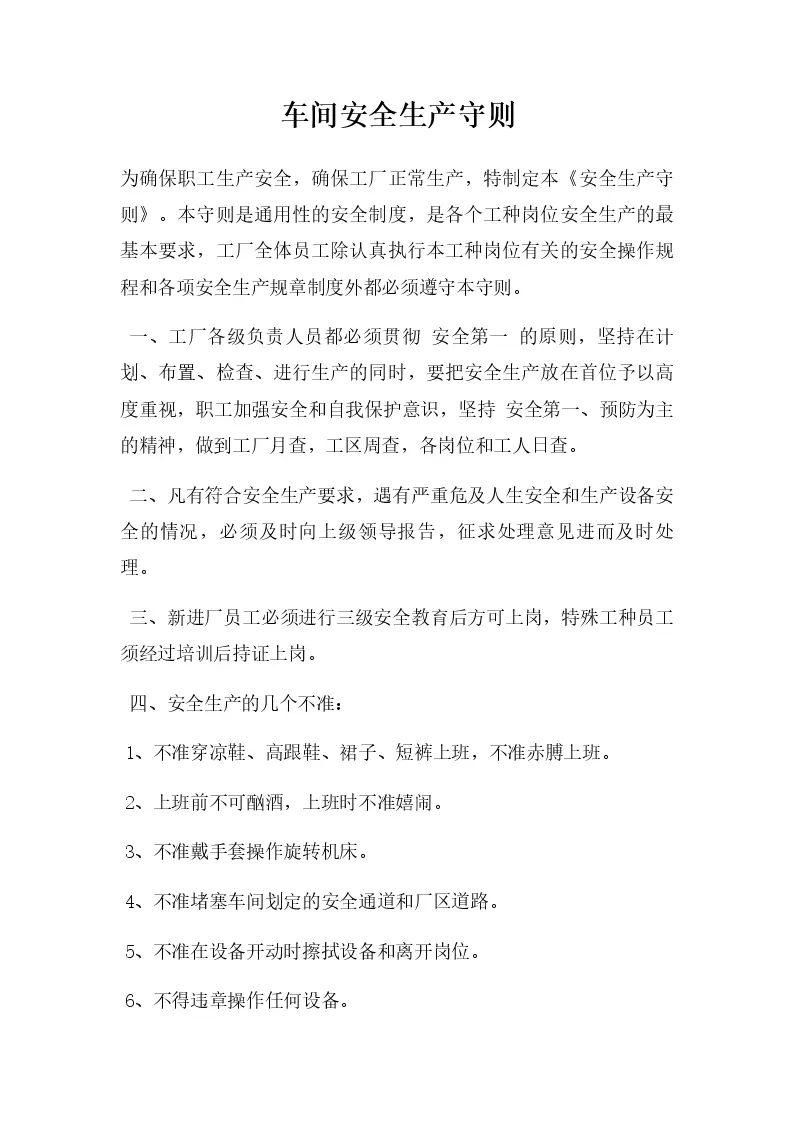 车间安全生产守则

为确保职工生产安全，确保工厂正常生产，特制定本《安全生产守则》。本守则是通用性的安全制度，是各个工种岗位安全生产的最基本要求，工厂全体员工除认真执行本工种岗位有关的安全操作规程和各项安全生产规章制度外都必须遵守本守则。

一、工厂各级负责人员都必须贯彻 安全第一 的原则，坚持在计划、布置、检查、进行生产的同时，要把安全生产放在首位予以高度重视，职工加强安全和自我保护意识，坚持 安全第一、预防为主的精神，做到工厂月查，工区周查，各岗位和工人日查。

二、凡有符合安全生产要求，遇有严重危及人生安全和生产设备安全的情况，必须及时向上级领导报告，征求处理意见进而及时处理。

三、新进厂员工必须进行三级安全教育后方可上岗，特殊工种员工须经过培训后持证上岗。

四、安全生产的几个不准：

1、不准穿凉鞋、高跟鞋、裙子、短裤上班，不准赤膊上班。

2、上班前不可酗酒，上班时不准嬉闹。

3、不准戴手套操作旋转机床。

4、不准堵塞车间划定的安全通道和厂区道路。

5、不准在设备开动时擦拭设备和离开岗位。

6、不得违章操作任何设备。